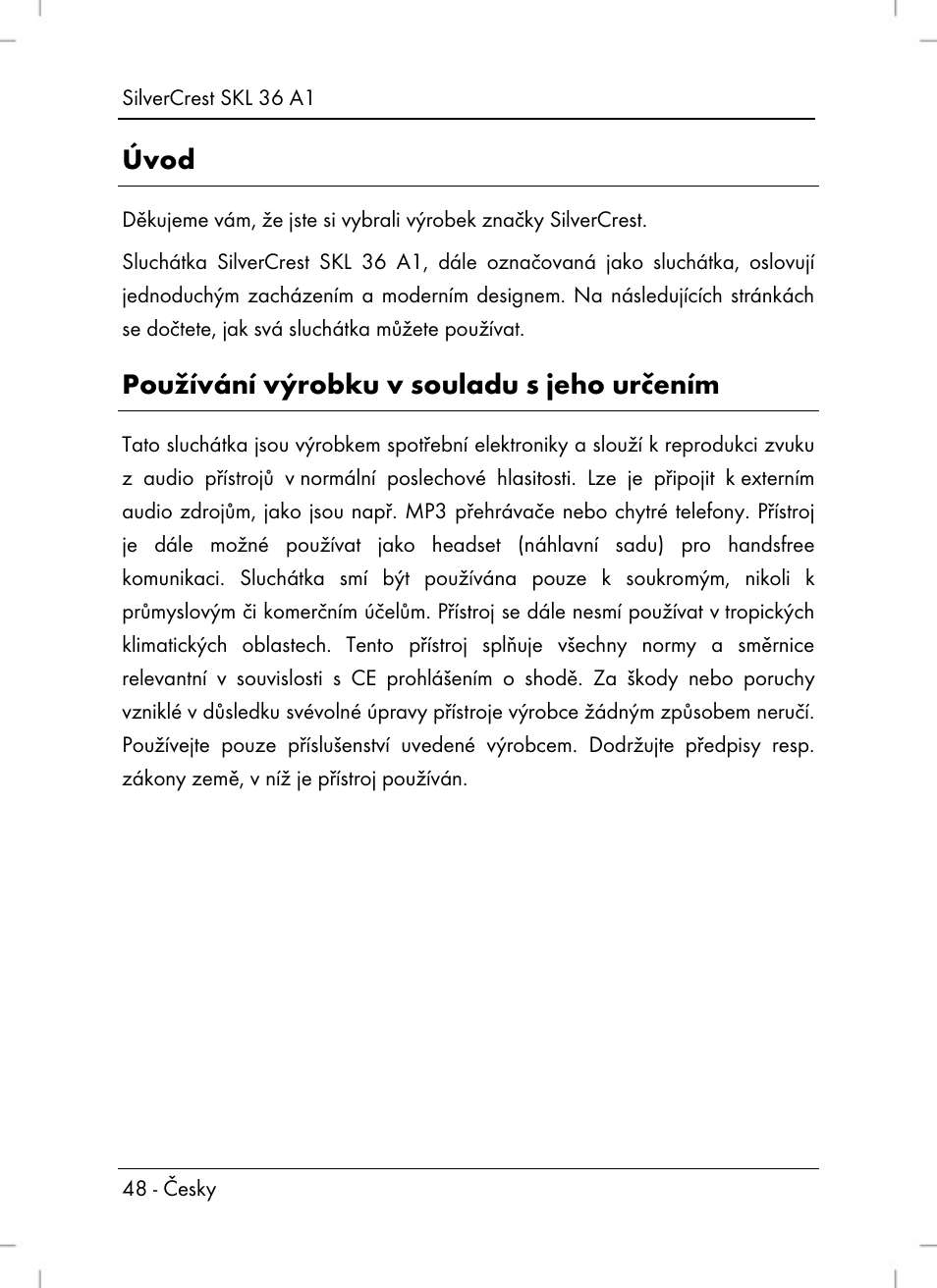 SilverCrest SKL 36 A1

Úvod

Děkujeme vám, že jste si vybrali výrobek značky SilverCrest.

Sluchátka SilverCrest SKL 36 A1, dále označovaná jako sluchátka, oslovují jednoduchým zacházením a moderním designem. Na následujících stránkách se dočtete, jak svá sluchátka můžete používat.

Používání výrobku v souladu s jeho určením

Tato sluchátka jsou výrobkem spotřební elektroniky a slouží k reprodukci zvuku z audio přístrojů v normální poslechové hlasitosti. Lze je připojit k externím audio zdrojům, jako jsou např. MP3 přehrávače nebo chytré telefony. Přístroj je dále možné používat jako headset (náhlavní sadu) pro handsfree komunikaci. Sluchátka smí být používána pouze k soukromým, nikoli k průmyslovým či komerčním účelům. Přístroj se dále nesmí používat v tropických klimatických oblastech. Tento přístroj splňuje všechny normy a směrnice relevantní v souvislosti s CE prohlášením o shodě. Za škody nebo poruchy vzniklé v důsledku svévolné úpravy přístroje výrobce žádným způsobem neručí. Používejte pouze příslušenství uvedené výrobcem. Dodržujte předpisy resp. zákony země, v níž je přístroj používán.

48 - Česky